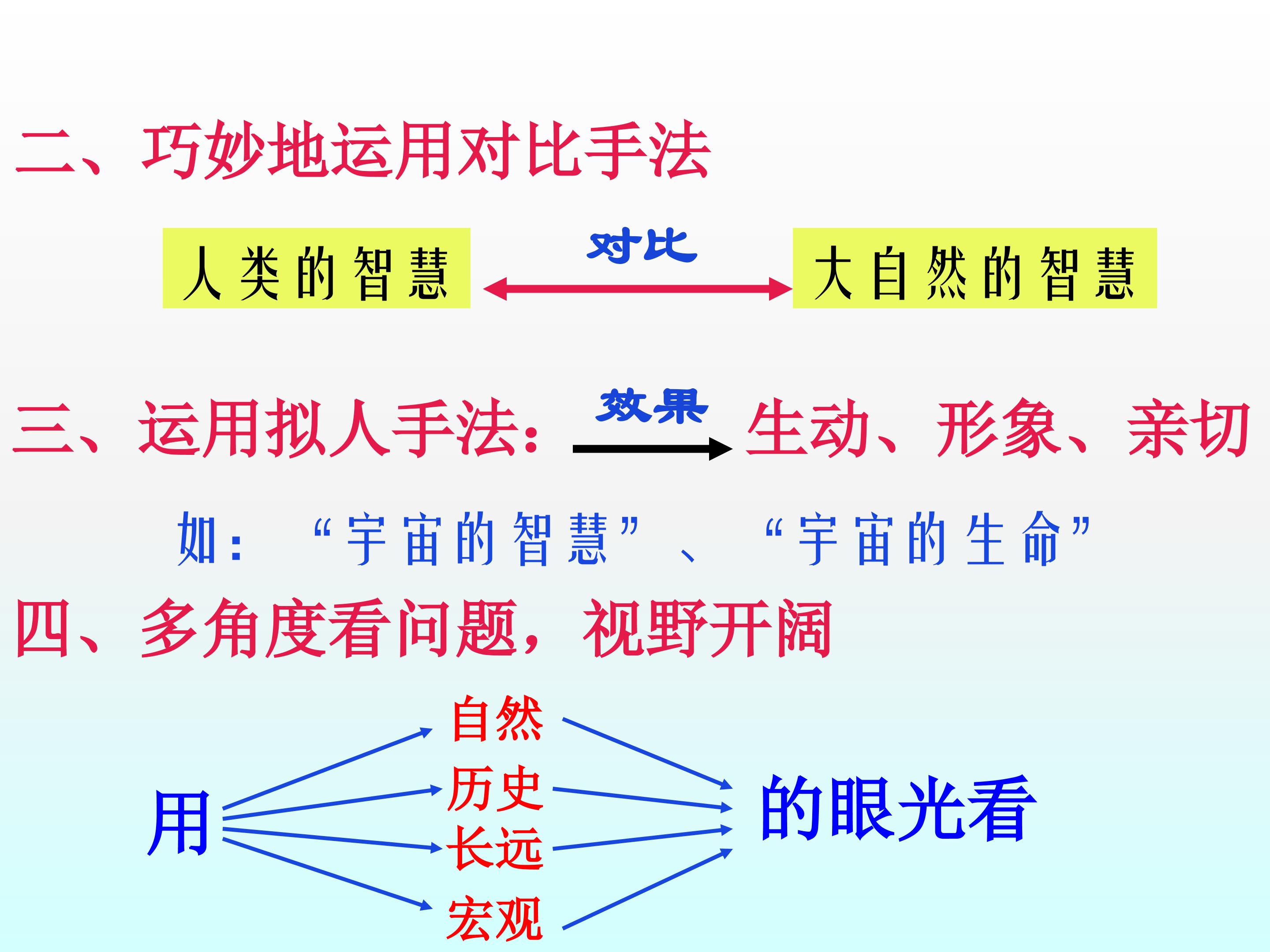 二、巧妙地运用对比手法

人类的智慧

对比

大自然的智慧

三、运用拟人手法：

效果

生动、形象、亲切

如：“宇宙的智慧”、“宇宙的生命”

四、多角度看问题，视野开阔

用

自然

历史

长远

宏观

的眼光看